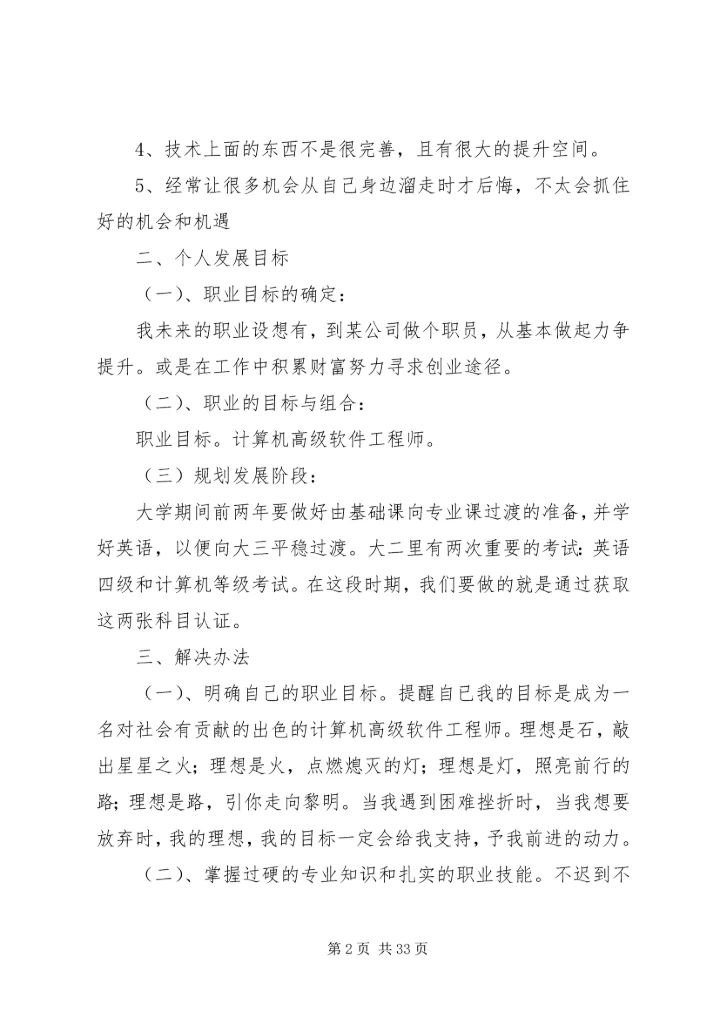 4、技术上面的东西不是很完善，且有很大的提升空间。

5、经常让很多机会从自己身边溜走时才后悔，不太会抓住好的机会和机遇

二、个人发展目标

（一）、职业目标的确定：

我未来的职业设想有，到某公司做个职员，从基本做起力争提升。或是在工作中积累财富努力寻求创业途径。

（二）、职业的目标与组合：

职业目标。计算机高级软件工程师。

（三）规划发展阶段：

大学期间前两年要做好由基础课向专业课过渡的准备，并学好英语，以便向大三平稳过渡。大二里有两次重要的考试：英语四级和计算机等级考试。在这段时期，我们要做的就是通过获取这两张科目认证。

三、解决办法

（一）、明确自己的职业目标。提醒自己我的目标是成为一名对社会有贡献的出色的计算机高级软件工程师。理想是石，敲出星星之火；理想是火，点燃熄灭的灯；理想是灯，照亮前行的路；理想是路，引你走向黎明。当我遇到困难挫折时，当我想要放弃时，我的理想，我的目标一定会给我支持，予我前进的动力。

（二）、掌握过硬的专业知识和扎实的职业技能。不迟到不

第 2 页 共 33 页